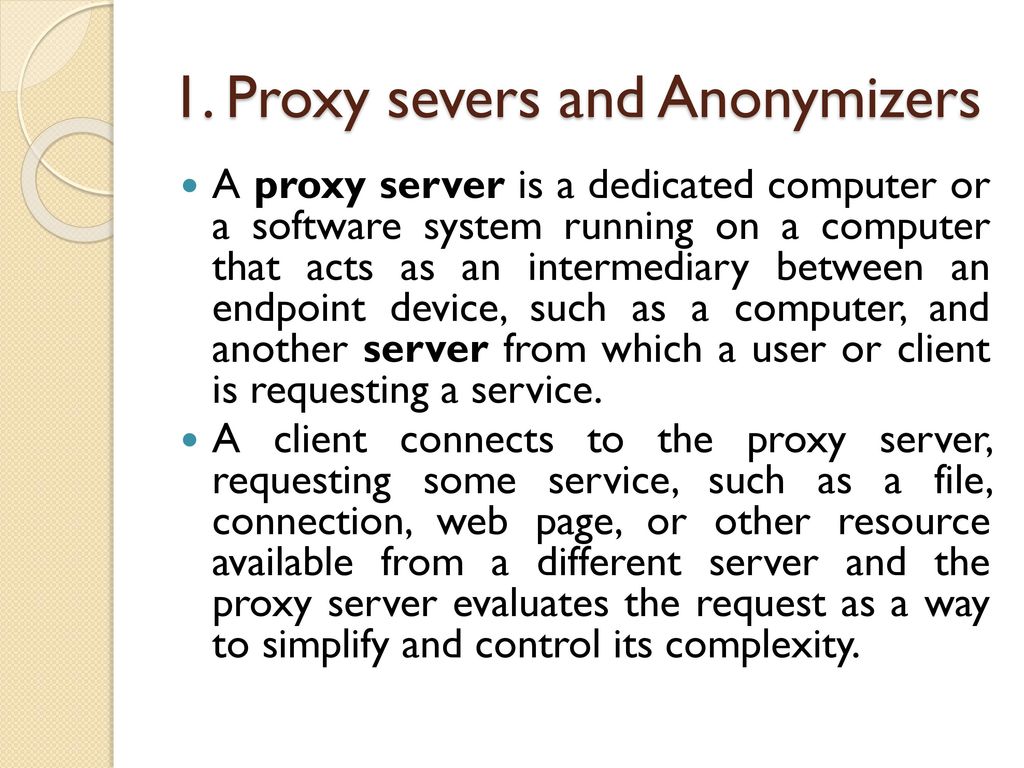 1. Proxy severs and Anonymizers

A proxy server is a dedicated computer or a software system running on a computer that acts as an intermediary between an endpoint device, such as a computer, and another server from which a user or client is requesting a service.

A client connects to the proxy server, requesting some service, such as a file, connection, web page, or other resource available from a different server and the proxy server evaluates the request as a way to simplify and control its complexity.